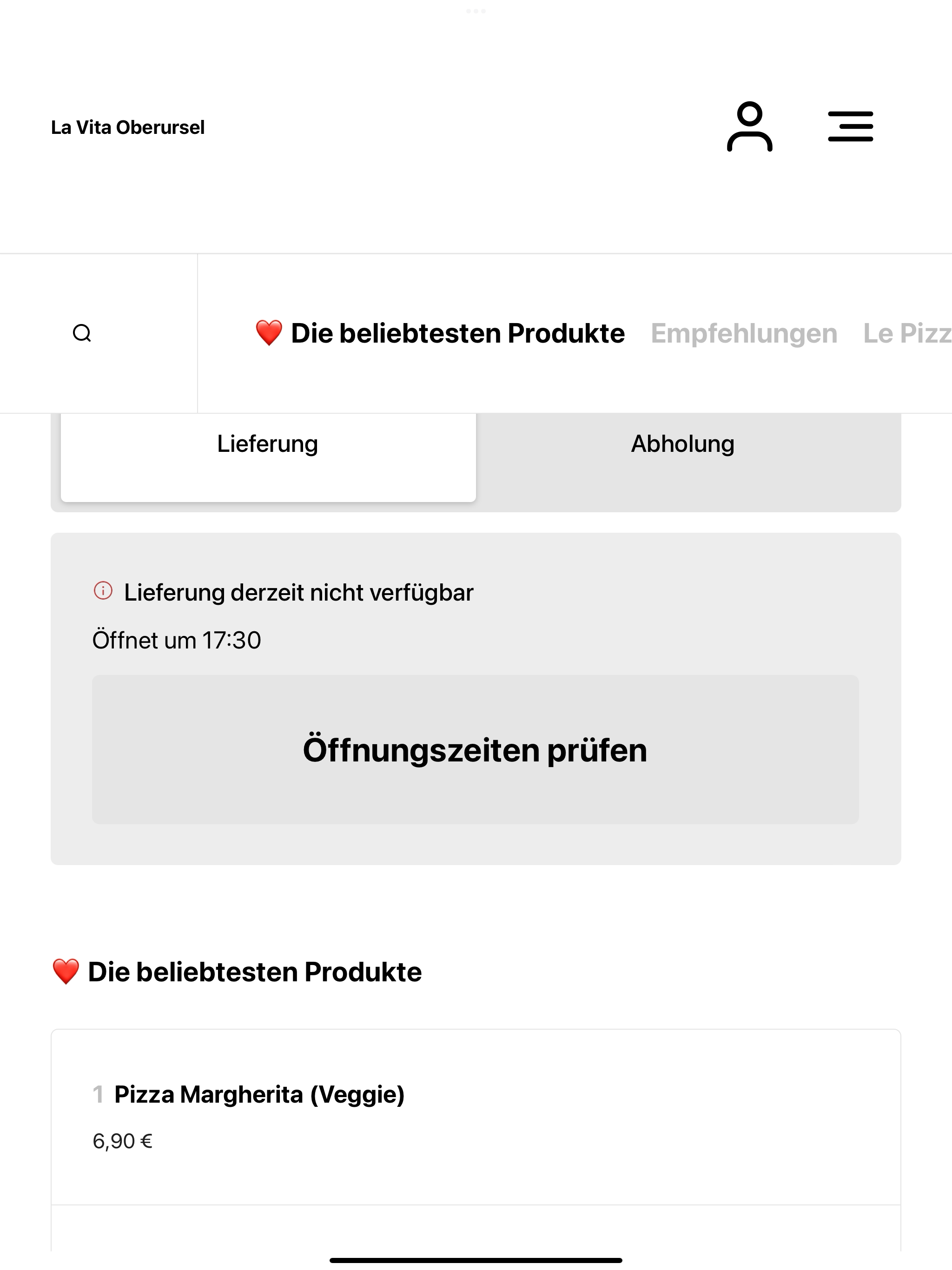 La Vita Oberursel

❤️ Die beliebtesten Produkte Empfehlungen Le Pizz

Lieferung Abholung

Lieferung derzeit nicht verfügbar

Öffnet um 17:30

Öffnungszeiten prüfen

❤️ Die beliebtesten Produkte

1 Pizza Margherita (Veggie)

6,90 €